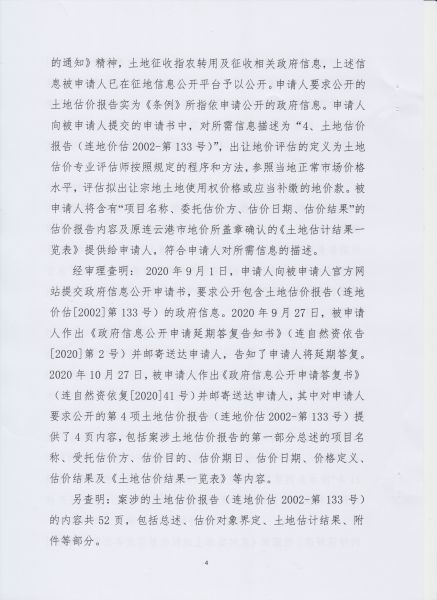 的通知》精神，土地征收指农转用及征收相关政府信息，上述信息被申请人已在征地信息公开平台予以公开。申请人要求公开的土地估价报告实为《条例》所指依申请公开的政府信息。申请人向被申请人提交的申请书中，对所需信息描述为“4、土地估价报告（连地价估2002-第133号）”，出让地价评估的定义为土地估价专业评估师按照规定的程序和方法，参照当地正常市场价格水平，评估拟出让宗地土地使用权价格或应当补缴的地价款。被申请人将含有“项目名称、委托估价方、估价日期、估价结果”的估价报告内容及原连云港市地价所盖章确认的《土地估计结果一览表》提供给申请人，符合申请人对所需信息的描述。

经审理查明：2020年9月1日，申请人向被申请人官方网站提交政府信息公开申请书，要求公开包含土地估价报告（连地价估[2002]第133号）的政府信息。2020年9月27日，被申请人作出《政府信息公开申请延期答复告知书》（连自然资依告[2020]第2号）并邮寄送达申请人，告知了申请人将延期答复。2020年10月27日，被申请人作出《政府信息公开申请答复书》（连自然资依复[2020]41号）并邮寄送达申请人，其中对申请人要求公开的第4项土地估价报告（连地价估2002-第133号）提供了4页内容，包括案涉土地估价报告的第一部分总述的项目名称、受托估价方、估价目的、估价期日、估价日期、价格定义、估价结果及《土地估价结果一览表》等内容。

另查明：案涉的土地估价报告（连地价估2002-第133号）的内容共52页，包括总述、估价对象界定、土地估计结果、附件等部分。

4